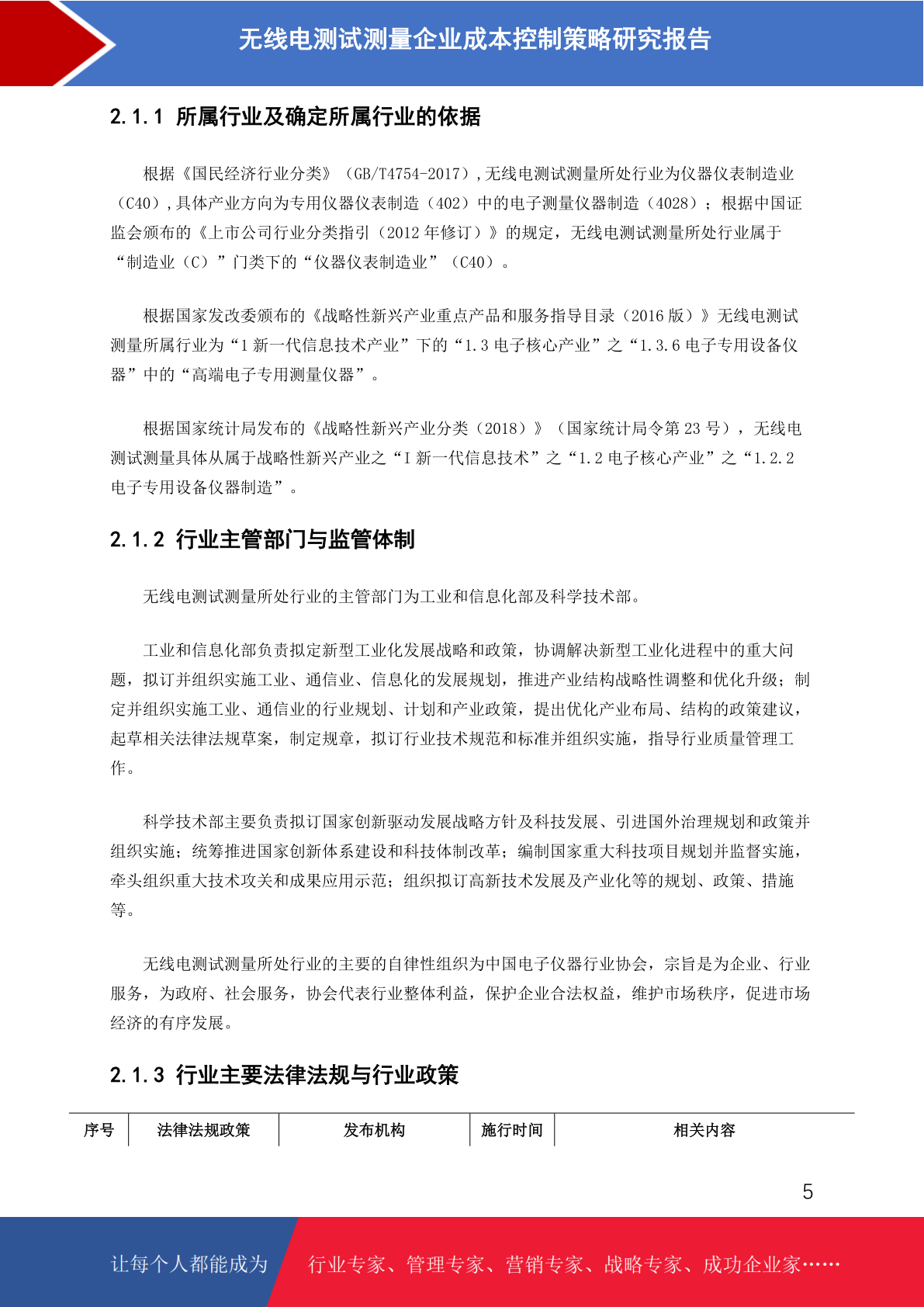 无线电测试测量企业成本控制策略研究报告

2.1.1 所属行业及确定所属行业的依据

根据《国民经济行业分类》（GB/T4754-2017），无线电测试测量所处行业为仪器仪表制造业（C40），具体产业方向为专用仪器仪表制造（402）中的电子测量仪器制造（4028）；根据中国证监会颁布的《上市公司行业分类指引（2012 年修订）》的规定，无线电测试测量所处行业属于“制造业（C）”门类下的“仪器仪表制造业”（C40）。

根据国家发改委颁布的《战略性新兴产业重点产品和服务指导目录（2016 版）》无线电测试测量所属行业为“1 新一代信息技术产业”下的“1.3 电子核心产业”之“1.3.6 电子专用设备仪器”中的“高端电子专用测量仪器”。

根据国家统计局发布的《战略性新兴产业分类（2018）》（国家统计局令第 23 号），无线电测试测量具体从属于战略性新兴产业之“I 新一代信息技术”之“1.2 电子核心产业”之“1.2.2 电子专用设备仪器制造”。

2.1.2 行业主管部门与监管体制

无线电测试测量所处行业的主管部门为工业和信息化部及科学技术部。

工业和信息化部负责拟定新型工业化发展战略和政策，协调解决新型工业化进程中的重大问题，拟订并组织实施工业、通信业、信息化的发展规划，推进产业结构战略性调整和优化升级；制定并组织实施工业、通信业的行业规划、计划和产业政策，提出优化产业布局、结构的政策建议，起草相关法律法规草案，制定规章，拟订行业技术规范和标准并组织实施，指导行业质量管理工作。

科学技术部主要负责拟订国家创新驱动发展战略方针及科技发展、引进国外治理规划和政策并组织实施；统筹推进国家创新体系建设和科技体制改革；编制国家重大科技项目规划并监督实施，牵头组织重大技术攻关和成果应用示范；组织拟订高新技术发展及产业化等的规划、政策、措施等。

无线电测试测量所处行业的主要的自律性组织为中国电子仪器行业协会，宗旨是为企业、行业服务，为政府、社会服务，协会代表行业整体利益，保护企业合法权益，维护市场秩序，促进市场经济的有序发展。

2.1.3 行业主要法律法规与行业政策

| 序号 | 法律法规政策 | 发布机构 | 施行时间 | 相关内容 |
|---|---|---|---|---|

5

让每个人都能成为 行业专家、管理专家、营销专家、战略专家、成功企业家……